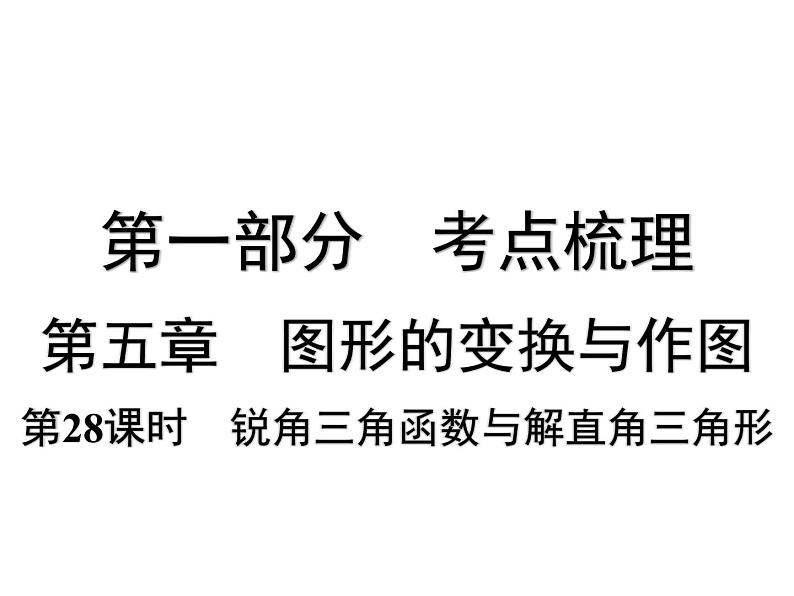 第一部分　考点梳理

第五章　图形的变换与作图

第28课时　锐角三角函数与解直角三角形